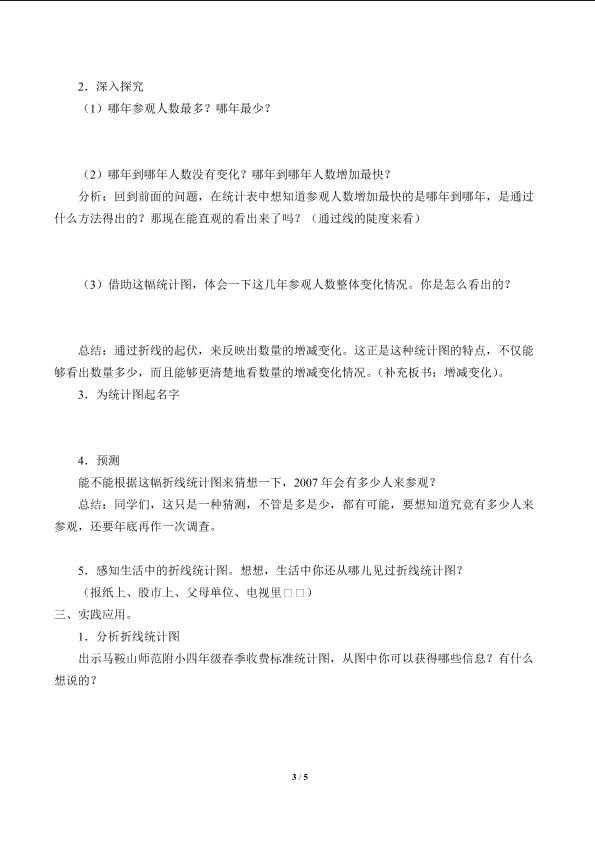 2．深入探究

（1）哪年参观人数最多？哪年最少？

（2）哪年到哪年人数没有变化？哪年到哪年人数增加最快？

分析：回到前面的问题，在统计表中想知道参观人数增加最快的是哪年到哪年，是通过什么方法得出的？那现在能直观的看出来了吗？（通过线的陡度来看）

（3）借助这幅统计图，体会一下这几年参观人数整体变化情况。你是怎么看出的？

总结：通过折线的起伏，来反映出数量的增减变化。这正是这种统计图的特点，不仅能够看出数量多少，而且能够更清楚地看数量的增减变化情况。（补充板书：增减变化）。

3．为统计图起名字

4．预测

能不能根据这幅折线统计图来猜想一下，2007年会有多少人来参观？

总结：同学们，这只是一种猜测，不管是多是少，都有可能，要想知道究竟有多少人来参观，还要年底再作一次调查。

5．感知生活中的折线统计图。想想，生活中你还从哪儿见过折线统计图？

（报纸上、股市上、父母单位、电视里□□）

三、实践应用。

1．分析折线统计图

出示马鞍山师范附小四年级春季收费标准统计图，从图中你可以获得哪些信息？有什么想说的？

3 / 5